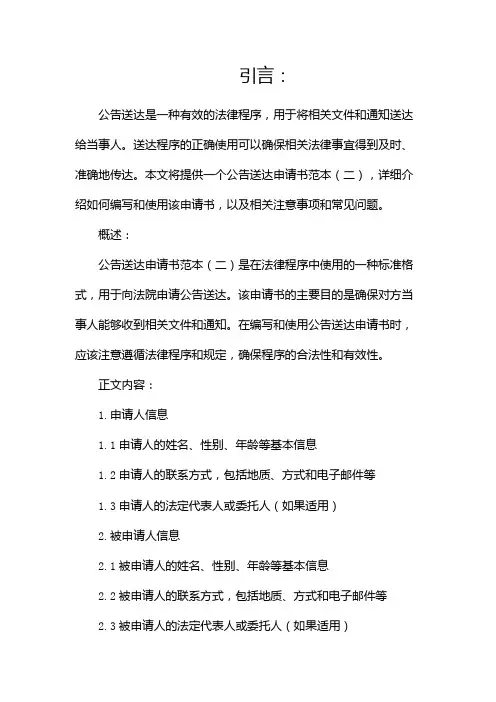 引言：

公告送达是一种有效的法律程序，用于将相关文件和通知送达给当事人。送达程序的正确使用可以确保相关法律事宜得到及时、准确地传达。本文将提供一个公告送达申请书范本（二），详细介绍如何编写和使用该申请书，以及相关注意事项和常见问题。

概述：

公告送达申请书范本（二）是在法律程序中使用的一种标准格式，用于向法院申请公告送达。该申请书的主要目的是确保对方当事人能够收到相关文件和通知。在编写和使用公告送达申请书时，应该注意遵循法律程序和规定，确保程序的合法性和有效性。

正文内容：

1. 申请人信息

1. 1 申请人的姓名、性别、年龄等基本信息

1. 2 申请人的联系方式，包括地质、方式和电子邮件等

1. 3 申请人的法定代表人或委托人（如果适用）

2. 被申请人信息

2. 1 被申请人的姓名、性别、年龄等基本信息

2. 2 被申请人的联系方式，包括地质、方式和电子邮件等

2. 3 被申请人的法定代表人或委托人（如果适用）